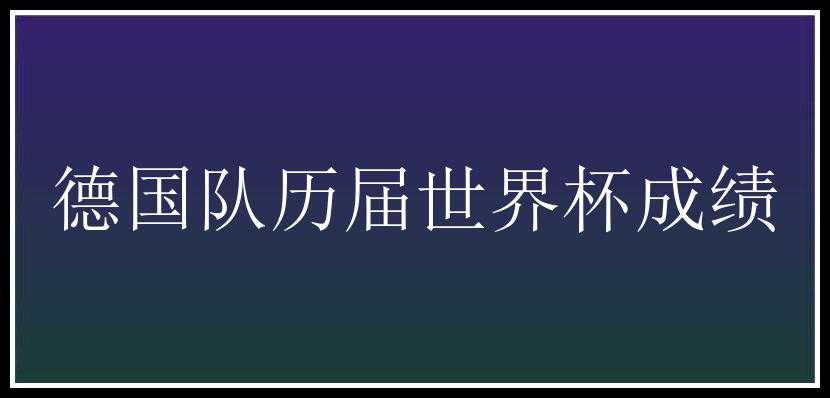 德国队历届世界杯成绩